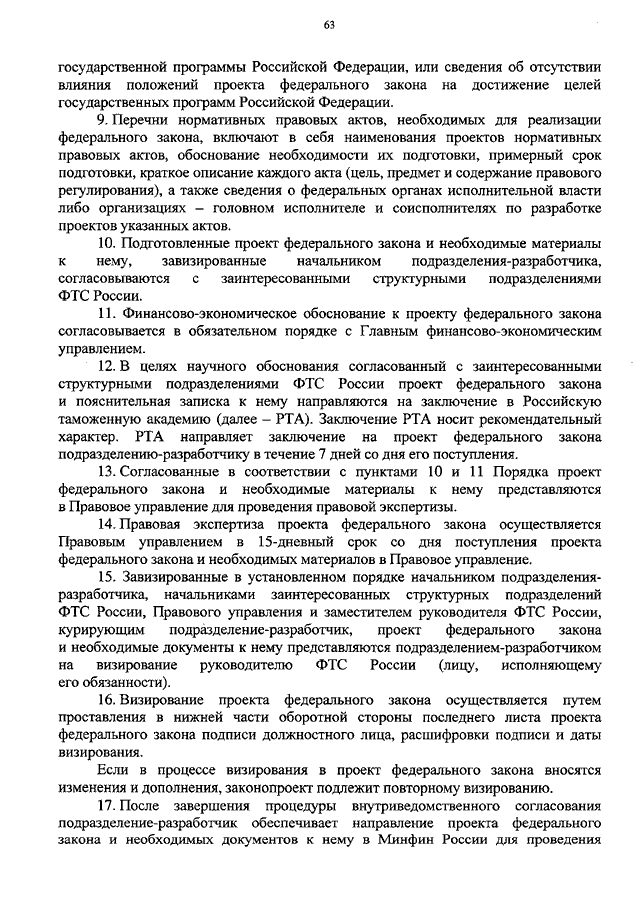 63

государственной программы Российской Федерации, или сведения об отсутствии влияния положений проекта федерального закона на достижение целей государственных программ Российской Федерации.

9. Перечни нормативных правовых актов, необходимых для реализации федерального закона, включают в себя наименования проектов нормативных правовых актов, обоснование необходимости их подготовки, примерный срок подготовки, краткое описание каждого акта (цель, предмет и содержание правового регулирования), а также сведения о федеральных органах исполнительной власти либо организациях – головном исполнителе и соисполнителях по разработке проектов указанных актов.

10. Подготовленные проект федерального закона и необходимые материалы к нему, завизированные начальником подразделения-разработчика, согласовываются с заинтересованными структурными подразделениями ФТС России.

11. Финансово-экономическое обоснование к проекту федерального закона согласовывается в обязательном порядке с Главным финансово-экономическим управлением.

12. В целях научного обоснования согласованный с заинтересованными структурными подразделениями ФТС России проект федерального закона и пояснительная записка к нему направляются на заключение в Российскую таможенную академию (далее – РТА). Заключение РТА носит рекомендательный характер. РТА направляет заключение на проект федерального закона подразделению-разработчику в течение 7 дней со дня его поступления.

13. Согласованные в соответствии с пунктами 10 и 11 Порядка проект федерального закона и необходимые материалы к нему представляются в Правовое управление для проведения правовой экспертизы.

14. Правовая экспертиза проекта федерального закона осуществляется Правовым управлением в 15-дневный срок со дня поступления проекта федерального закона и необходимых материалов в Правовое управление.

15. Завизированные в установленном порядке начальником подразделения-разработчика, начальниками заинтересованных структурных подразделений ФТС России, Правового управления и заместителем руководителя ФТС России, курирующим подразделение-разработчик, проект федерального закона и необходимые документы к нему представляются подразделением-разработчиком на визирование руководителю ФТС России (лицу, исполняющему его обязанности).

16. Визирование проекта федерального закона осуществляется путем проставления в нижней части оборотной стороны последнего листа проекта федерального закона подписи должностного лица, расшифровки подписи и даты визирования.

Если в процессе визирования в проект федерального закона вносятся изменения и дополнения, законопроект подлежит повторному визированию.

17. После завершения процедуры внутриведомственного согласования подразделение-разработчик обеспечивает направление проекта федерального закона и необходимых документов к нему в Минфин России для проведения